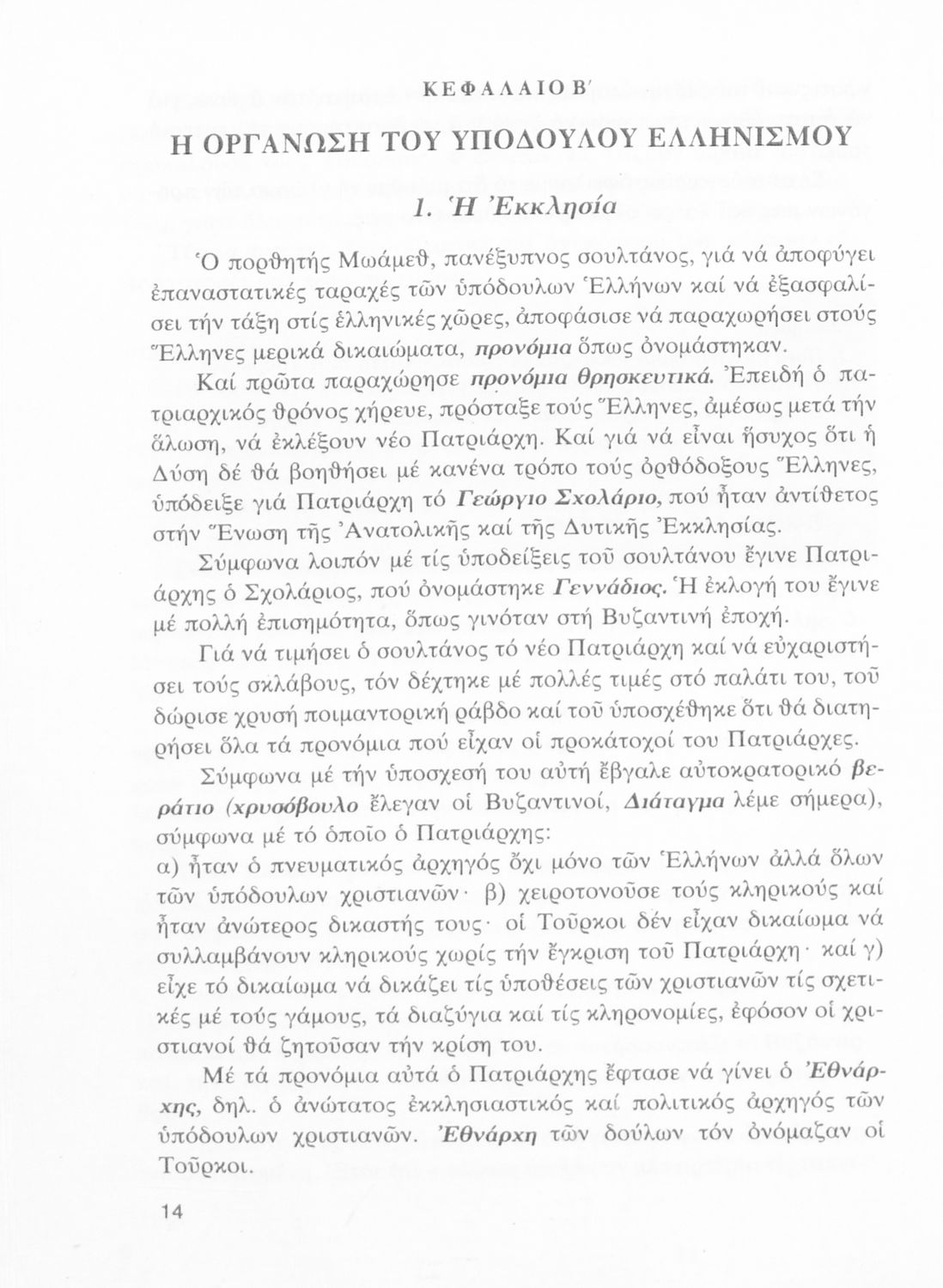 ΚΕΦΑΛΑΙΟ Β΄

Η ΟΡΓΑΝΩΣΗ ΤΟΥ ΥΠΟΔΟΥΛΟΥ ΕΛΛΗΝΙΣΜΟΥ

1. Ἡ Ἐκκλησία

Ὁ πορθητής Μωάμεθ, πανέξυπνος σουλτάνος, γιά νά ἀποφύγει ἐπαναστατικές ταραχές τῶν ὑπόδουλων Ἑλλήνων καί νά ἐξασφαλίσει τήν τάξη στίς ἑλληνικές χῶρες, ἀποφάσισε νά παραχωρήσει στούς Ἕλληνες μερικά δικαιώματα, προνόμια ὅπως ὀνομάστηκαν.

Καί πρῶτα παραχώρησε προνόμια θρησκευτικά. Ἐπειδή ὁ πατριαρχικός θρόνος χήρευε, πρόσταξε τούς Ἕλληνες, ἀμέσως μετά τήν ἅλωση, νά ἐκλέξουν νέο Πατριάρχη. Καί γιά νά εἶναι ἥσυχος ὅτι ἡ Δύση δέ θά βοηθήσει μέ κανένα τρόπο τούς ὀρθόδοξους Ἕλληνες, ὑπόδειξε γιά Πατριάρχη τό Γεώργιο Σχολάριο, πού ἦταν ἀντίθετος στήν Ἕνωση τῆς Ἀνατολικῆς καί τῆς Δυτικῆς Ἐκκλησίας.

Σύμφωνα λοιπόν μέ τίς ὑποδείξεις τοῦ σουλτάνου ἔγινε Πατριάρχης ὁ Σχολάριος, πού ὀνομάστηκε Γεννάδιος. Ἡ ἐκλογή του ἔγινε μέ πολλή ἐπισημότητα, ὅπως γινόταν στή Βυζαντινή ἐποχή.

Γιά νά τιμήσει ὁ σουλτάνος τό νέο Πατριάρχη καί νά εὐχαριστήσει τούς σκλάβους, τόν δέχτηκε μέ πολλές τιμές στό παλάτι του, τοῦ δώρισε χρυσή ποιμαντορική ράβδο καί τοῦ ὑποσχέθηκε ὅτι θά διατηρήσει ὅλα τά προνόμια πού εἶχαν οἱ προκάτοχοί του Πατριάρχες.

Σύμφωνα μέ τήν ὑποσχεσή του αὐτή ἔβγαλε αὐτοκρατορικό βεράτιο (χρυσόβουλο ἔλεγαν οἱ Βυζαντινοί, Διάταγμα λέμε σήμερα), σύμφωνα μέ τό ὁποῖο ὁ Πατριάρχης:
α) ἦταν ὁ πνευματικός ἀρχηγός ὄχι μόνο τῶν Ἑλλήνων ἀλλά ὅλων τῶν ὑπόδουλων χριστιανῶν· β) χειροτονοῦσε τούς κληρικούς καί ἦταν ἀνώτερος δικαστής τους· οἱ Τοῦρκοι δέν εἶχαν δικαίωμα νά συλλαμβάνουν κληρικούς χωρίς τήν ἔγκριση τοῦ Πατριάρχη· καί γ) εἶχε τό δικαίωμα νά δικάζει τίς ὑποθέσεις τῶν χριστιανῶν τίς σχετικές μέ τούς γάμους, τά διαζύγια καί τίς κληρονομίες, ἐφόσον οἱ χριστιανοί θά ζητοῦσαν τήν κρίση του.

Μέ τά προνόμια αὐτά ὁ Πατριάρχης ἔφτασε νά γίνει ὁ Ἐθνάρχης, δηλ. ὁ ἀνώτατος ἐκκλησιαστικός καί πολιτικός ἀρχηγός τῶν ὑπόδουλων χριστιανῶν. Ἐθνάρχη τῶν δούλων τόν ὀνόμαζαν οἱ Τοῦρκοι.

14